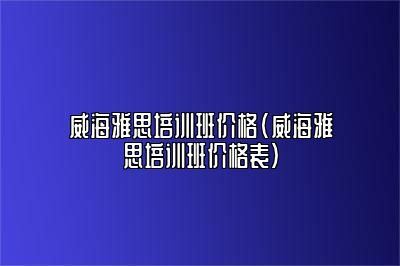 威海雅思培训班价格(威海雅思培训班价格表)